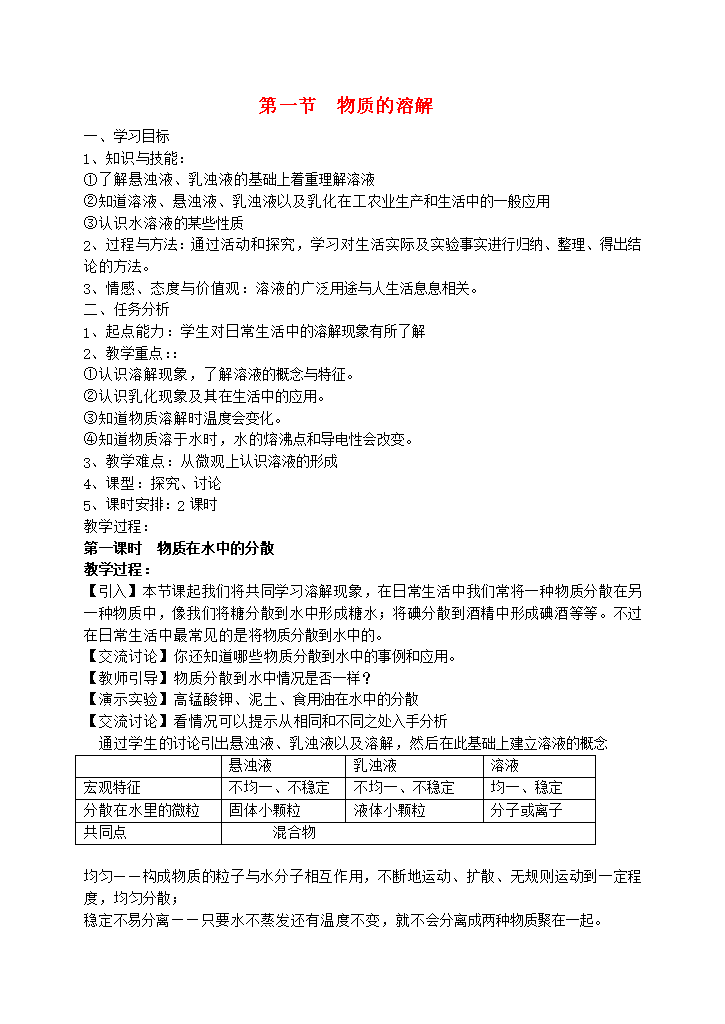 第一节　物质的溶解

一、学习目标

1、知识与技能：

①了解悬浊液、乳浊液的基础上着重理解溶液

②知道溶液、悬浊液、乳浊液以及乳化在工农业生产和生活中的一般应用

③认识水溶液的某些性质

2、过程与方法：通过活动和探究，学习对生活实际及实验事实进行归纳、整理、得出结论的方法。

3、情感、态度与价值观：溶液的广泛用途与人生活息息相关。

二、任务分析

1、起点能力：学生对日常生活中的溶解现象有所了解

2、教学重点：:

①认识溶解现象，了解溶液的概念与特征。

②认识乳化现象及其在生活中的应用。

③知道物质溶解时温度会变化。

④知道物质溶于水时，水的熔沸点和导电性会改变。

3、教学难点：从微观上认识溶液的形成

4、课型：探究、讨论

5、课时安排：2 课时

教学过程：

第一课时　物质在水中的分散

教学过程：

【引入】本节课起我们将共同学习溶解现象，在日常生活中我们常将一种物质分散在另一种物质中，像我们将糖分散到水中形成糖水；将碘分散到酒精中形成碘酒等等。不过在日常生活中最常见的是将物质分散到水中的。

【交流讨论】你还知道哪些物质分散到水中的事例和应用。

【教师引导】物质分散到水中情况是否一样？

【演示实验】高锰酸钾、泥土、食用油在水中的分散

【交流讨论】看情况可以提示从相同和不同之处入手分析

通过学生的讨论引出悬浊液、乳浊液以及溶解，然后在此基础上建立溶液的概念

| | 悬浊液 | 乳浊液 | 溶液 |
|---|---|---|---|
| 宏观特征 | 不均一、不稳定 | 不均一、不稳定 | 均一、稳定 |
| 分散在水里的微粒 | 固体小颗粒 | 液体小颗粒 | 分子或离子 |
| 共同点 | 混合物 | | |

均匀——构成物质的粒子与水分子相互作用，不断地运动、扩散、无规则运动到一定程度，均匀分散；

稳定不易分离——只要水不蒸发还有温度不变，就不会分离成两种物质聚在一起。